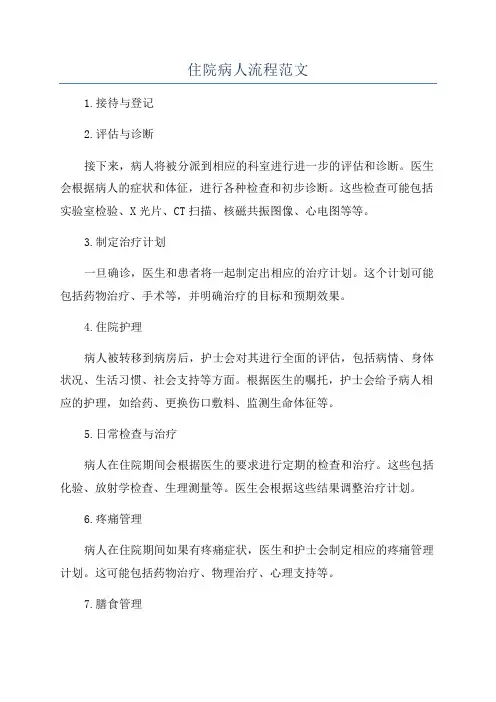 住院病人流程范文

1.接待与登记

2.评估与诊断

接下来，病人将被分派到相应的科室进行进一步的评估和诊断。医生会根据病人的症状和体征，进行各种检查和初步诊断。这些检查可能包括实验室检验、X光片、CT扫描、核磁共振图像、心电图等等。

3.制定治疗计划

一旦确诊，医生和患者将一起制定出相应的治疗计划。这个计划可能包括药物治疗、手术等，并明确治疗的目标和预期效果。

4.住院护理

病人被转移到病房后，护士会对其进行全面的评估，包括病情、身体状况、生活习惯、社会支持等方面。根据医生的嘱托，护士会给予病人相应的护理，如给药、更换伤口敷料、监测生命体征等。

5.日常检查与治疗

病人在住院期间会根据医生的要求进行定期的检查和治疗。这些包括化验、放射学检查、生理测量等。医生会根据这些结果调整治疗计划。

6.疼痛管理

病人在住院期间如果有疼痛症状，医生和护士会制定相应的疼痛管理计划。这可能包括药物治疗、物理治疗、心理支持等。

7.膳食管理